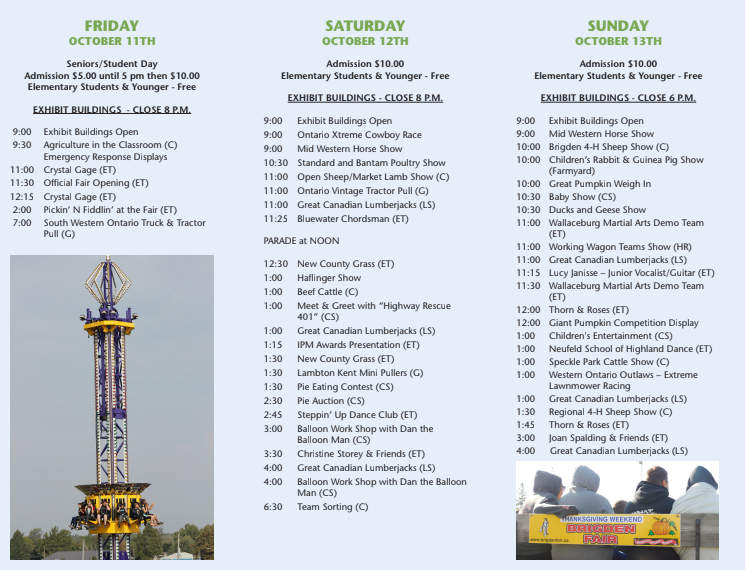 FRIDAY
OCTOBER 11TH

Seniors/Student Day
Admission $5.00 until 5 pm then $10.00
Elementary Students & Younger - Free

EXHIBIT BUILDINGS - CLOSE 8 P.M.

9:00 Exhibit Buildings Open
9:30 Agriculture in the Classroom (C) Emergency Response Displays
11:00 Crystal Gage (ET)
11:30 Official Fair Opening (ET)
12:15 Crystal Gage (ET)
2:00 Pickin' N Fiddlin' at the Fair (ET)
7:00 South Western Ontario Truck & Tractor Pull (G)

SATURDAY
OCTOBER 12TH

Admission $10.00
Elementary Students & Younger - Free

EXHIBIT BUILDINGS - CLOSE 8 P.M.

9:00 Exhibit Buildings Open
9:00 Ontario Xtreme Cowboy Race
9:00 Mid Western Horse Show
10:30 Standard and Bantam Poultry Show
11:00 Open Sheep/Market Lamb Show (C)
11:00 Ontario Vintage Tractor Pull (G)
11:00 Great Canadian Lumberjacks (LS)
11:25 Bluewater Chordsman (ET)

PARADE at NOON

12:30 New County Grass (ET)
1:00 Haflinger Show
1:00 Beef Cattle (C)
1:00 Meet & Greet with "Highway Rescue 401" (CS)
1:00 Great Canadian Lumberjacks (LS)
1:15 IPM Awards Presentation (ET)
1:30 New County Grass (ET)
1:30 Lambton Kent Mini Pullers (G)
1:30 Pie Eating Contest (CS)
2:30 Pie Auction (CS)
2:45 Steppin' Up Dance Club (ET)
3:00 Balloon Work Shop with Dan the Balloon Man (CS)
3:30 Christine Storey & Friends (ET)
4:00 Great Canadian Lumberjacks (LS)
4:00 Balloon Work Shop with Dan the Balloon Man (CS)
6:30 Team Sorting (C)

SUNDAY
OCTOBER 13TH

Admission $10.00
Elementary Students & Younger - Free

EXHIBIT BUILDINGS - CLOSE 6 P.M.

9:00 Exhibit Buildings Open
9:00 Mid Western Horse Show
10:00 Brigden 4-H Sheep Show (C)
10:00 Children's Rabbit & Guinea Pig Show (Farmyard)
10:00 Great Pumpkin Weigh In
10:30 Baby Show (CS)
10:30 Ducks and Geese Show
11:00 Wallaceburg Martial Arts Demo Team (ET)
11:00 Working Wagon Teams Show (HR)
11:00 Great Canadian Lumberjacks (LS)
11:15 Lucy Janisse – Junior Vocalist/Guitar (ET)
11:30 Wallaceburg Martial Arts Demo Team (ET)
12:00 Thorn & Roses (ET)
12:00 Giant Pumpkin Competition Display
1:00 Children's Entertainment (CS)
1:00 Neufeld School of Highland Dance (ET)
1:00 Speckle Park Cattle Show (C)
1:00 Western Ontario Outlaws – Extreme Lawnmower Racing
1:00 Great Canadian Lumberjacks (LS)
1:30 Regional 4-H Sheep Show (C)
1:45 Thorn & Roses (ET)
3:00 Joan Spalding & Friends (ET)
4:00 Great Canadian Lumberjacks (LS)

THANKSGIVING WEEKEND
BRIGDEN FAIR
www.brigdenfair.ca